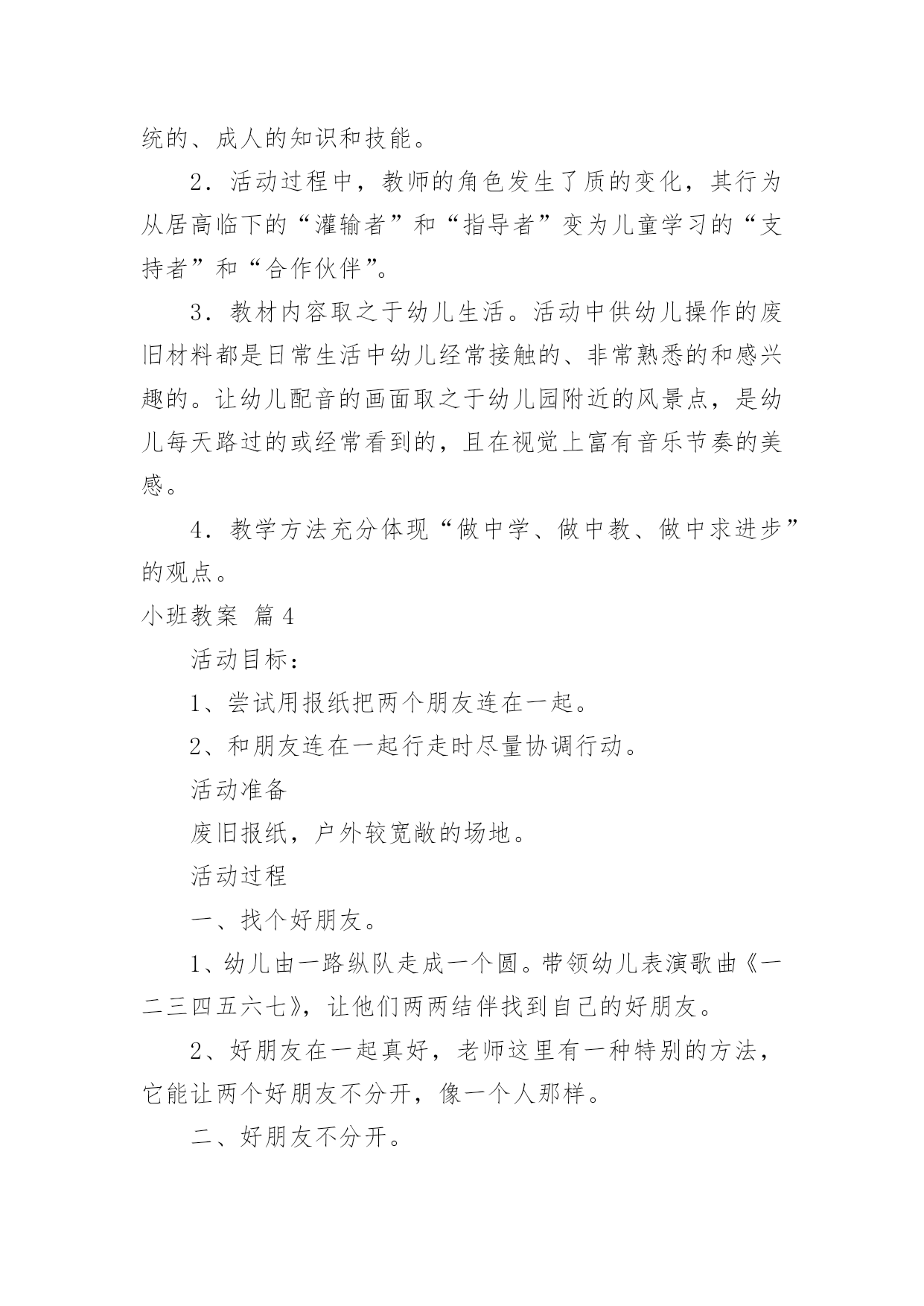 统的、成人的知识和技能。

2．活动过程中，教师的角色发生了质的变化，其行为从居高临下的“灌输者”和“指导者”变为儿童学习的“支持者”和“合作伙伴”。

3．教材内容取之于幼儿生活。活动中供幼儿操作的废旧材料都是日常生活中幼儿经常接触的、非常熟悉的和感兴趣的。让幼儿配音的画面取之于幼儿园附近的风景点，是幼儿每天路过的或经常看到的，且在视觉上富有音乐节奏的美感。

4．教学方法充分体现“做中学、做中教、做中求进步”的观点。

小班教案 篇4

活动目标：

1、尝试用报纸把两个朋友连在一起。

2、和朋友连在一起行走时尽量协调行动。

活动准备

废旧报纸，户外较宽敞的场地。

活动过程

一、找个好朋友。

1、幼儿由一路纵队走成一个圆。带领幼儿表演歌曲《一二三四五六七》，让他们两两结伴找到自己的好朋友。

2、好朋友在一起真好，老师这里有一种特别的方法，它能让两个好朋友不分开，像一个人那样。

二、好朋友不分开。